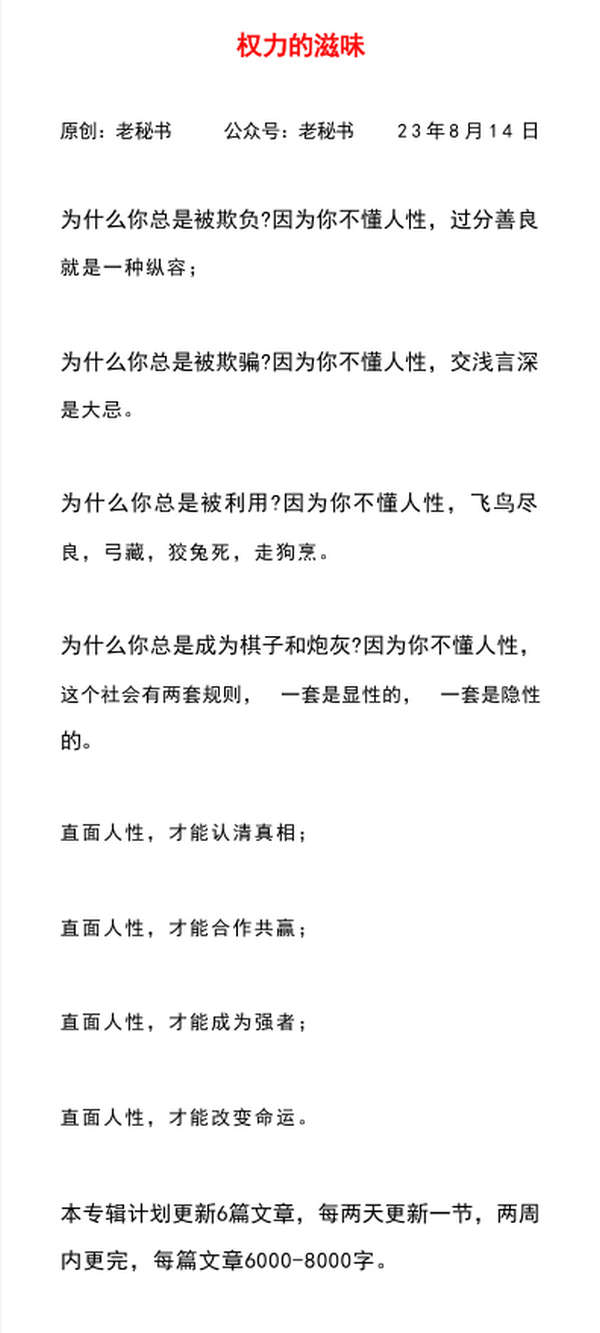 权力的滋味

原创：老秘书　　公众号：老秘书　　23年8月14日

为什么你总是被欺负?因为你不懂人性，过分善良就是一种纵容；

为什么你总是被欺骗?因为你不懂人性，交浅言深是大忌。

为什么你总是被利用?因为你不懂人性，飞鸟尽良，弓藏，狡兔死，走狗烹。

为什么你总是成为棋子和炮灰?因为你不懂人性，这个社会有两套规则，　一套是显性的，　一套是隐性的。

直面人性，才能认清真相；

直面人性，才能合作共赢；

直面人性，才能成为强者；

直面人性，才能改变命运。

本专辑计划更新6篇文章，每两天更新一节，两周内更完，每篇文章6000-8000字。